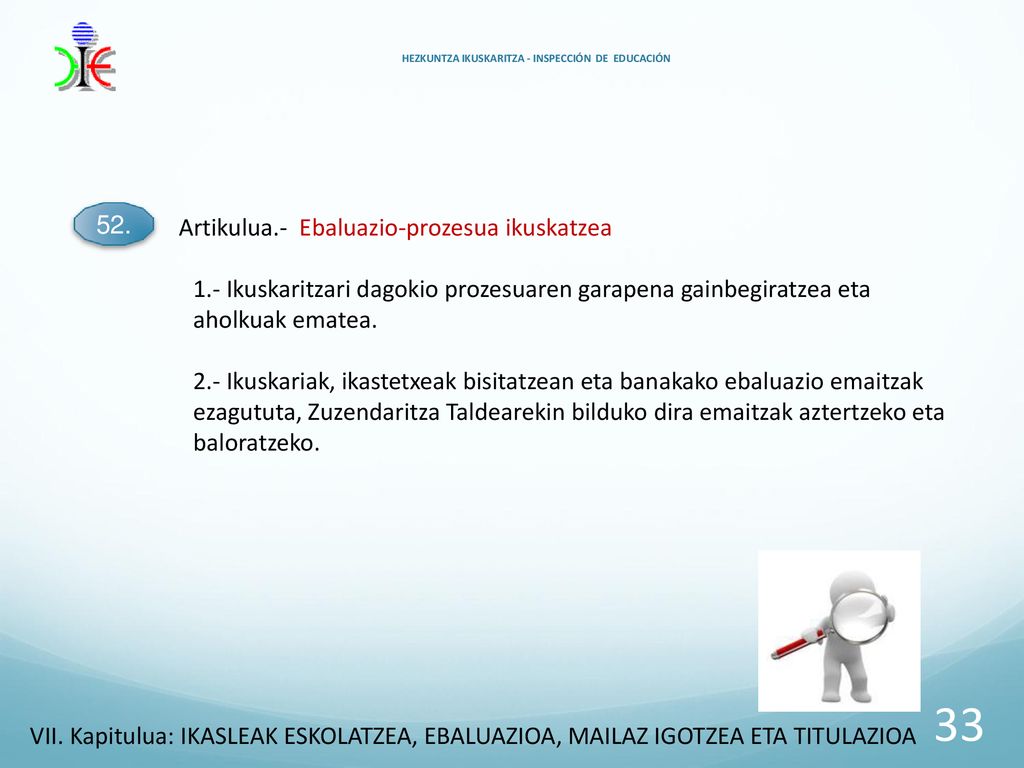 HEZKUNTZA IKUSKARITZA - INSPECCIÓN DE EDUCACIÓN

52.

Artikulua.- Ebaluazio-prozesua ikuskatzea

1.- Ikuskaritzari dagokio prozesuaren garapena gainbegiratzea eta aholkuak ematea.

2.- Ikuskariak, ikastetxeak bisitatzean eta banakako ebaluazio emaitzak ezagututa, Zuzendaritza Taldearekin bilduko dira emaitzak aztertzeko eta baloratzeko.

VII. Kapitulua: IKASLEAK ESKOLATZEA, EBALUAZIOA, MAILAZ IGOTZEA ETA TITULAZIOA

33